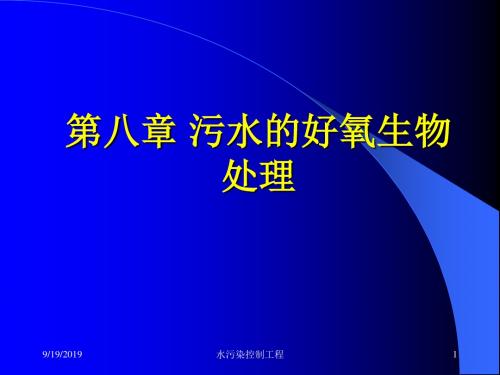 第八章 污水的好氧生物处理

9/19/2019

水污染控制工程

1